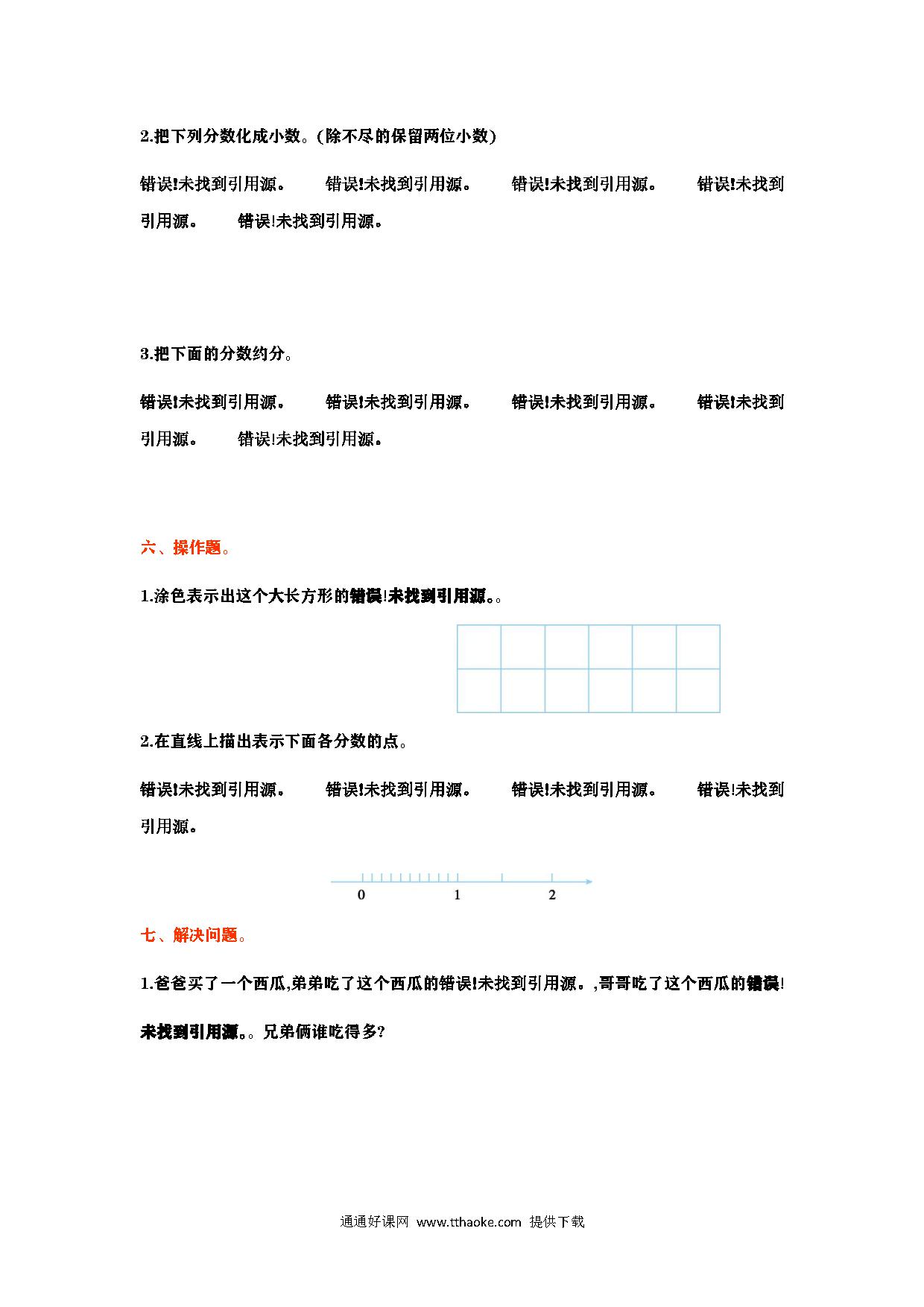 2.把下列分数化成小数。(除不尽的保留两位小数)

错误!未找到引用源。 错误!未找到引用源。 错误!未找到引用源。 错误!未找到引用源。 错误!未找到引用源。

3.把下面的分数约分。

错误!未找到引用源。 错误!未找到引用源。 错误!未找到引用源。 错误!未找到引用源。 错误!未找到引用源。

六、操作题。

1.涂色表示出这个大长方形的错误!未找到引用源。。

2.在直线上描出表示下面各分数的点。

错误!未找到引用源。 错误!未找到引用源。 错误!未找到引用源。 错误!未找到引用源。

0 1 2

七、解决问题。

1.爸爸买了一个西瓜,弟弟吃了这个西瓜的错误!未找到引用源。,哥哥吃了这个西瓜的错误!未找到引用源。。兄弟俩谁吃得多?

通通好课网 www.tthaoke.com 提供下载